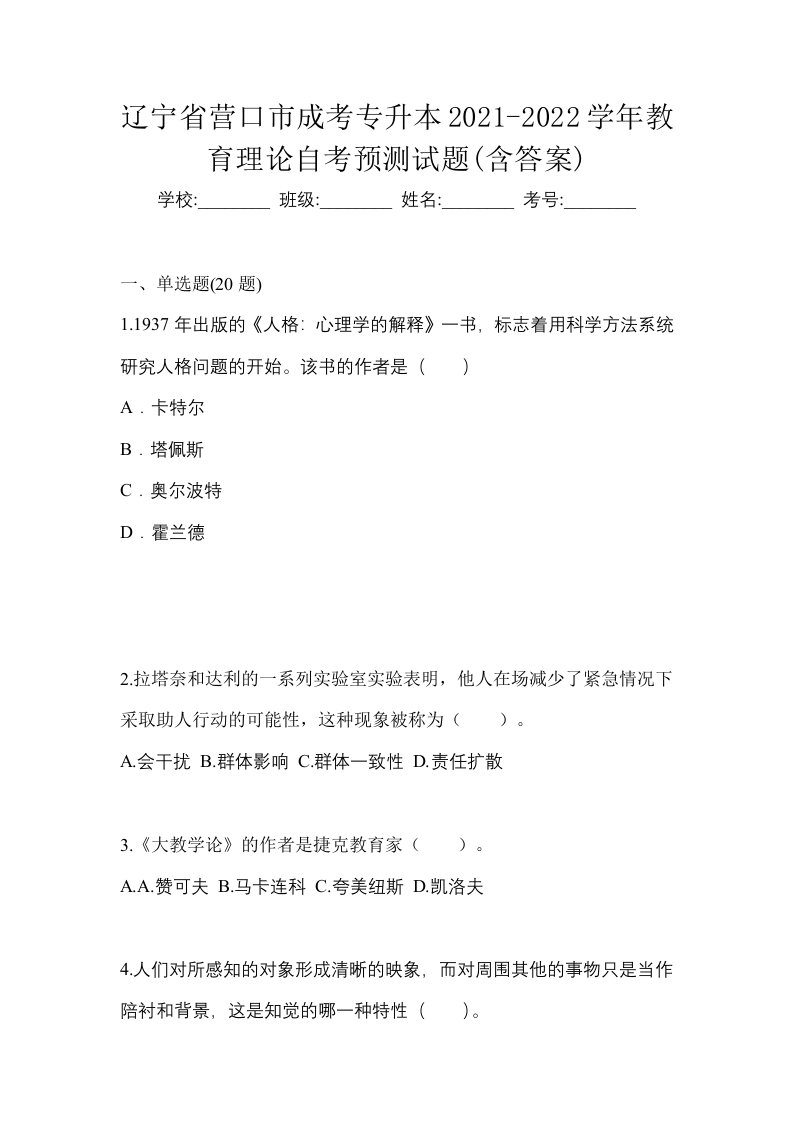 辽宁省营口市成考专升本2021-2022学年教育理论自考预测试题(含答案)

学校:________ 班级:________ 姓名:________ 考号:________

一、单选题(20 题)

1.1937 年出版的《人格：心理学的解释》一书，标志着用科学方法系统研究人格问题的开始。该书的作者是（　　）

A．卡特尔

B．塔佩斯

C．奥尔波特

D．霍兰德

2.拉塔奈和达利的一系列实验室实验表明，他人在场减少了紧急情况下采取助人行动的可能性，这种现象被称为（　　）。

A.会干扰 B.群体影响 C.群体一致性 D.责任扩散

3.《大教学论》的作者是捷克教育家（　　）。

A.A.赞可夫 B.马卡连科 C.夸美纽斯 D.凯洛夫

4.人们对所感知的对象形成清晰的映象，而对周围其他的事物只是当作陪衬和背景，这是知觉的哪一种特性（　　）。